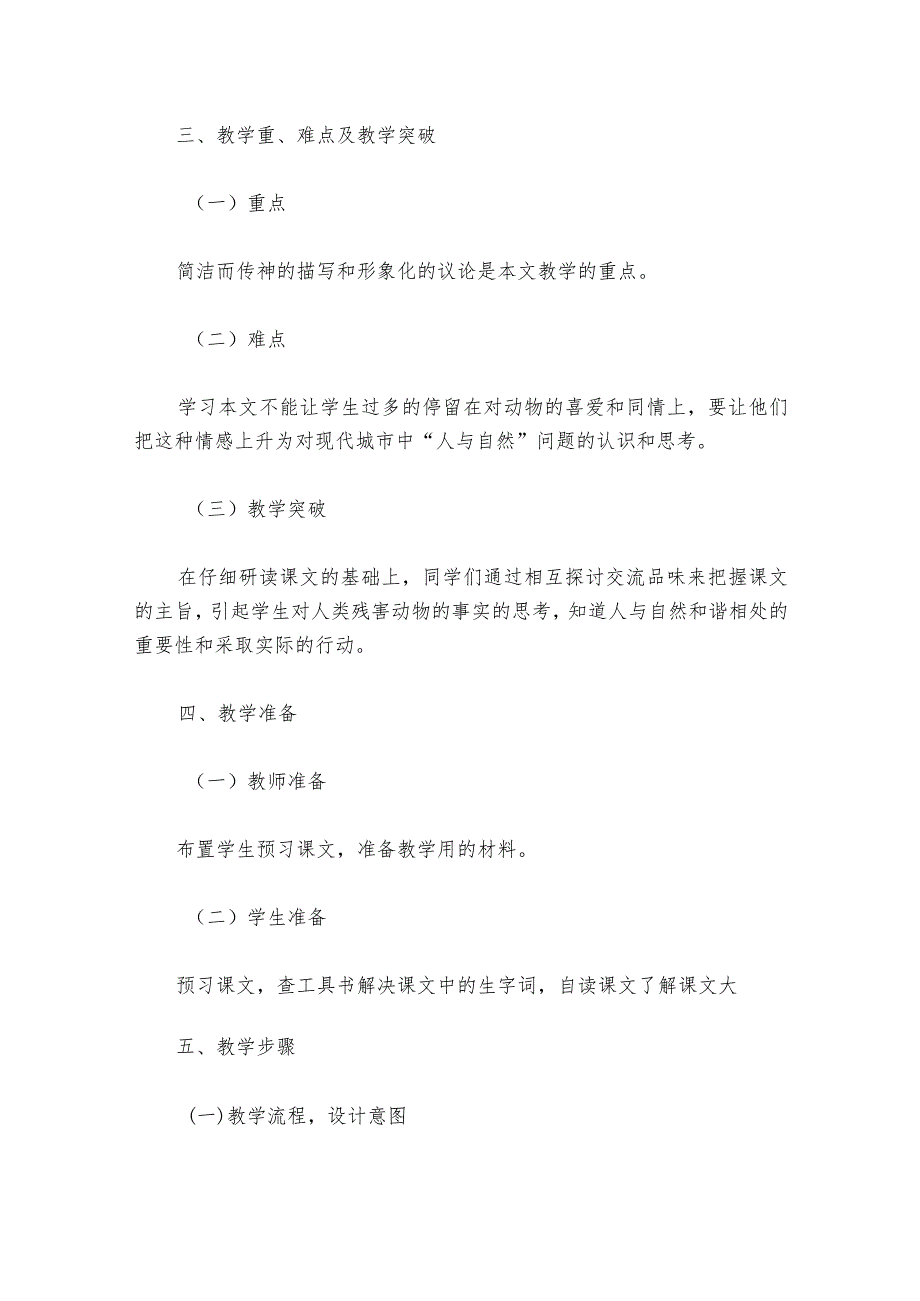 三、教学重、难点及教学突破

（一）重点

简洁而传神的描写和形象化的议论是本文教学的重点。

（二）难点

学习本文不能让学生过多的停留在对动物的喜爱和同情上，要让他们把这种情感上升为对现代城市中“人与自然”问题的认识和思考。

（三）教学突破

在仔细研读课文的基础上，同学们通过相互探讨交流品味来把握课文的主旨，引起学生对人类残害动物的事实的思考，知道人与自然和谐相处的重要性和采取实际的行动。

四、教学准备

（一）教师准备

布置学生预习课文，准备教学用的材料。

（二）学生准备

预习课文，查工具书解决课文中的生字词，自读课文了解课文大

五、教学步骤

(一)教学流程，设计意图